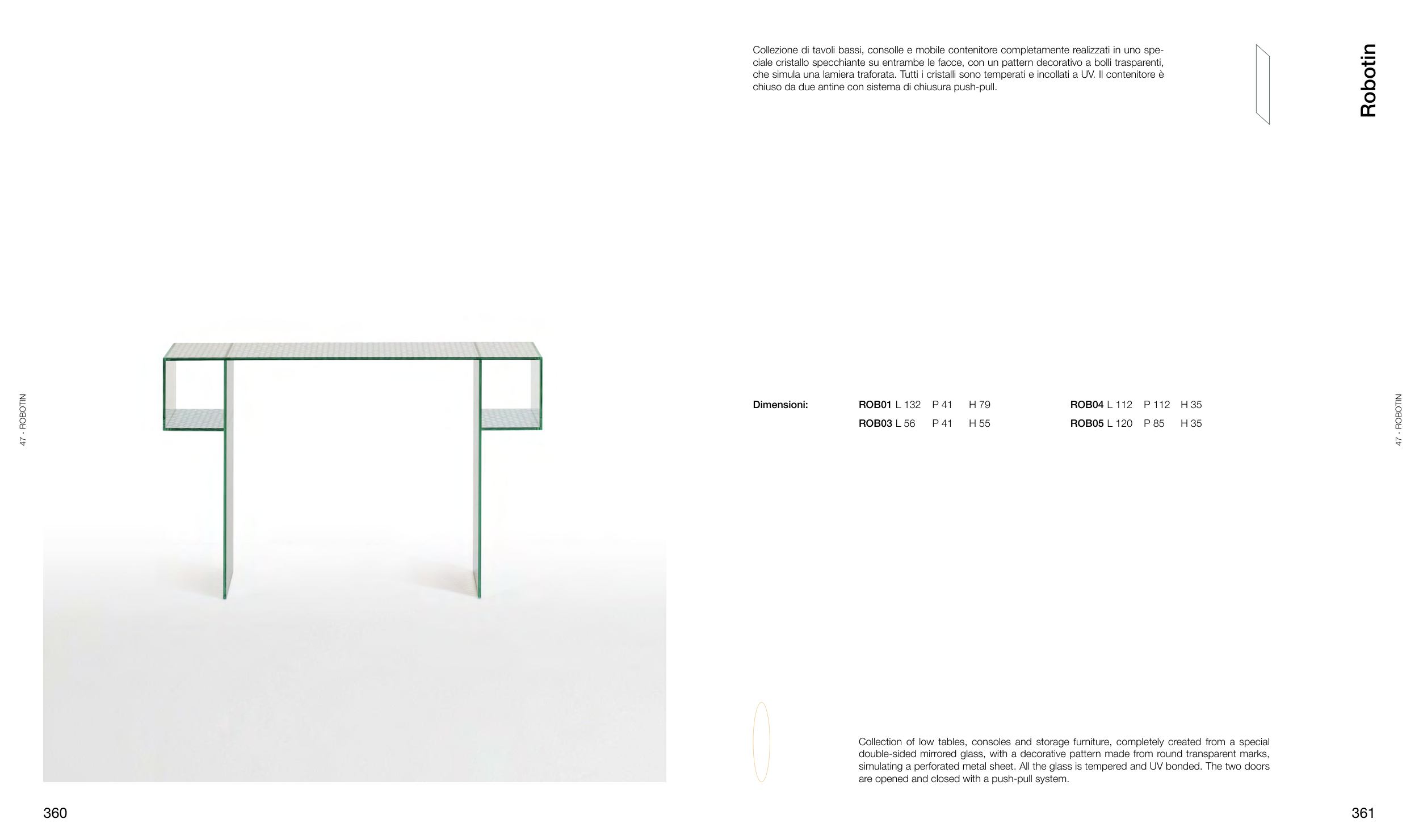 47 - ROBOTIN

360

Collezione di tavoli bassi, consolle e mobile contenitore completamente realizzati in uno speciale cristallo specchiante su entrambe le facce, con un pattern decorativo a bolli trasparenti, che simula una lamiera traforata. Tutti i cristalli sono temperati e incollati a UV. Il contenitore è chiuso da due antine con sistema di chiusura push-pull.

Robotin

Dimensioni:

ROB01 L 132 P 41 H 79
ROB03 L 56 P 41 H 55

ROB04 L 112 P 112 H 35
ROB05 L 120 P 85 H 35

47 - ROBOTIN

Collection of low tables, consoles and storage furniture, completely created from a special double-sided mirrored glass, with a decorative pattern made from round transparent marks, simulating a perforated metal sheet. All the glass is tempered and UV bonded. The two doors are opened and closed with a push-pull system.

361